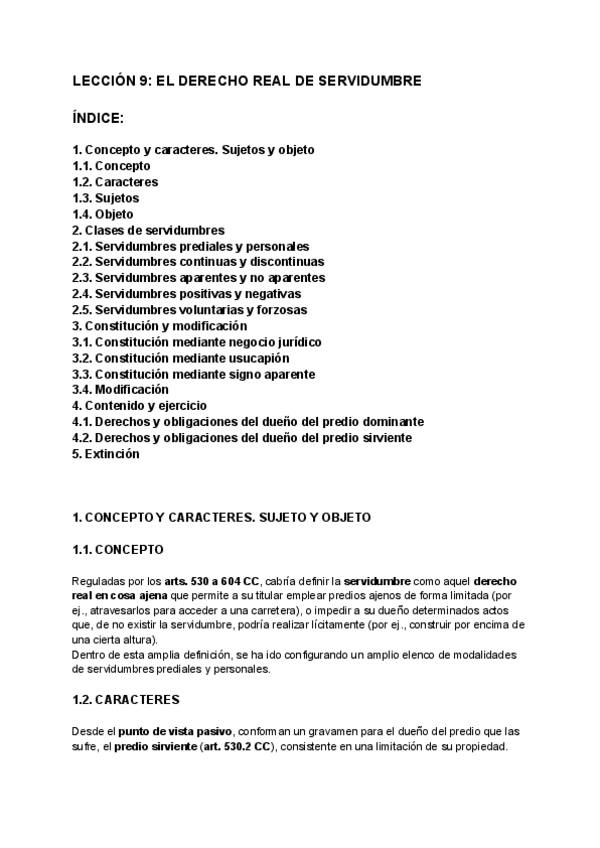 LECCIÓN 9: EL DERECHO REAL DE SERVIDUMBRE

ÍNDICE:

1. Concepto y caracteres. Sujetos y objeto
1.1. Concepto
1.2. Caracteres
1.3. Sujetos
1.4. Objeto
2. Clases de servidumbres
2.1. Servidumbres prediales y personales
2.2. Servidumbres continuas y discontinuas
2.3. Servidumbres aparentes y no aparentes
2.4. Servidumbres positivas y negativas
2.5. Servidumbres voluntarias y forzosas
3. Constitución y modificación
3.1. Constitución mediante negocio jurídico
3.2. Constitución mediante usucapión
3.3. Constitución mediante signo aparente
3.4. Modificación
4. Contenido y ejercicio
4.1. Derechos y obligaciones del dueño del predio dominante
4.2. Derechos y obligaciones del dueño del predio sirviente
5. Extinción

1. CONCEPTO Y CARACTERES. SUJETO Y OBJETO

1.1. CONCEPTO

Reguladas por los arts. 530 a 604 CC, cabría definir la servidumbre como aquel derecho real en cosa ajena que permite a su titular emplear predios ajenos de forma limitada (por ej., atravesarlos para acceder a una carretera), o impedir a su dueño determinados actos que, de no existir la servidumbre, podría realizar lícitamente (por ej., construir por encima de una cierta altura).
Dentro de esta amplia definición, se ha ido configurando un amplio elenco de modalidades de servidumbres prediales y personales.

1.2. CARACTERES

Desde el punto de vista pasivo, conforman un gravamen para el dueño del predio que las sufre, el predio sirviente (art. 530.2 CC), consistente en una limitación de su propiedad.